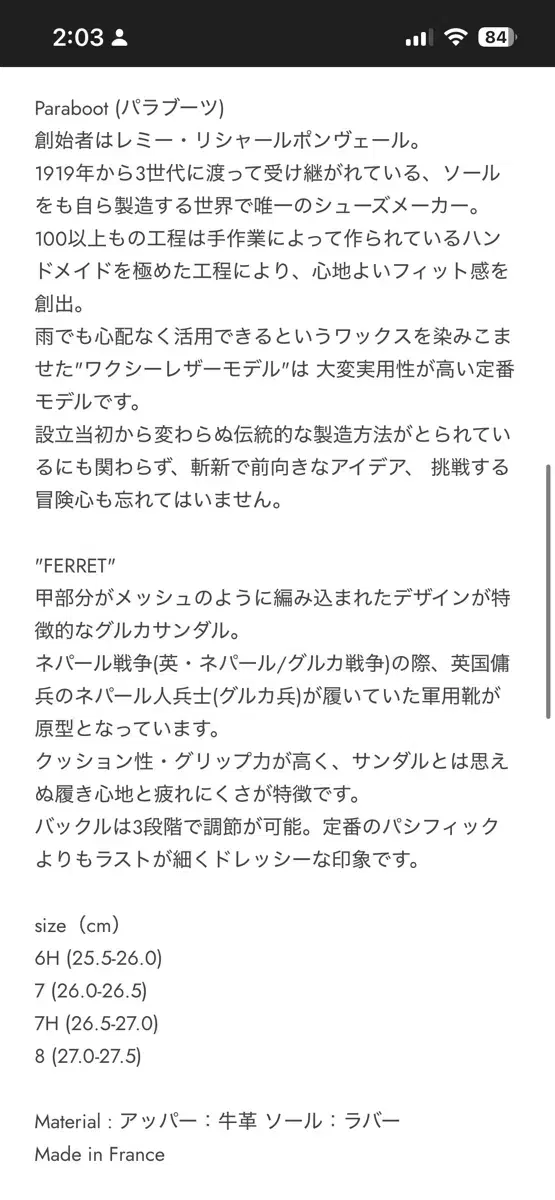 2:03

84

Paraboot (パラブーツ)
創始者はレミー・リシャールポンヴェール。
1919年から3世代に渡って受け継がれている、ソールをも自ら製造する世界で唯一のシューズメーカー。
100以上もの工程は手作業によって作られているハンドメイドを極めた工程により、心地よいフィット感を創出。
雨でも心配なく活用できるというワックスを染みこませた"ワクシーレザーモデル"は 大変実用性が高い定番モデルです。
設立当初から変わらぬ伝統的な製造方法がとられているにも関わらず、斬新で前向きなアイデア、 挑戦する冒険心も忘れてはいません。

"FERRET"
甲部分がメッシュのように編み込まれたデザインが特徴的なグルカサンダル。
ネパール戦争(英・ネパール/グルカ戦争)の際、英国傭兵のネパール人兵士(グルカ兵)が履いていた軍用靴が原型となっています。
クッション性・グリップ力が高く、サンダルとは思えぬ履き心地と疲れにくさが特徴です。
バックルは3段階で調節が可能。定番のパシフィックよりもラストが細くドレッシーな印象です。

size（cm）
6H (25.5-26.0)
7 (26.0-26.5)
7H (26.5-27.0)
8 (27.0-27.5)

Material : アッパー：牛革 ソール：ラバー
Made in France